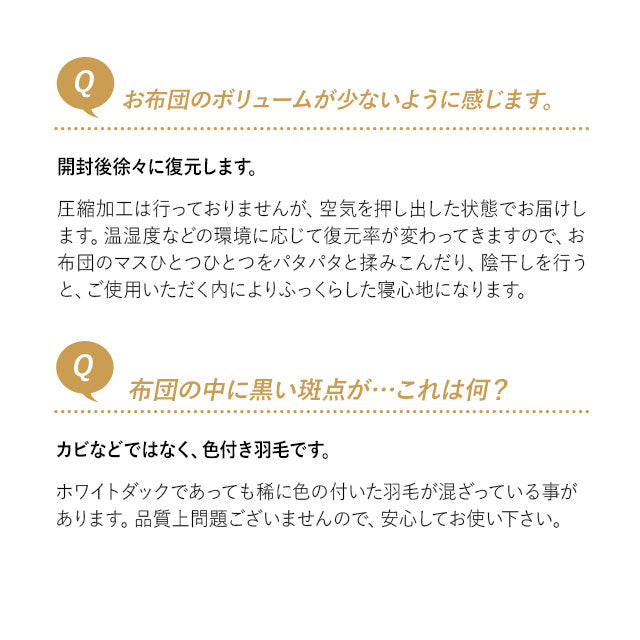 Q
お布団のボリュームが少ないように感じます。

開封後徐々に復元します。

圧縮加工は行っておりませんが、空気を押し出した状態でお届けします。温湿度などの環境に応じて復元率が変わってきますので、お布団のマスひとつひとつをパタパタと揉みこんだり、陰干しを行うと、ご使用いただく内によりふっくらした寝心地になります。

Q
布団の中に黒い斑点が…これは何？

カビなどではなく、色付き羽毛です。

ホワイトダックであっても稀に色の付いた羽毛が混ざっている事があります。品質上問題ございませんので、安心してお使い下さい。